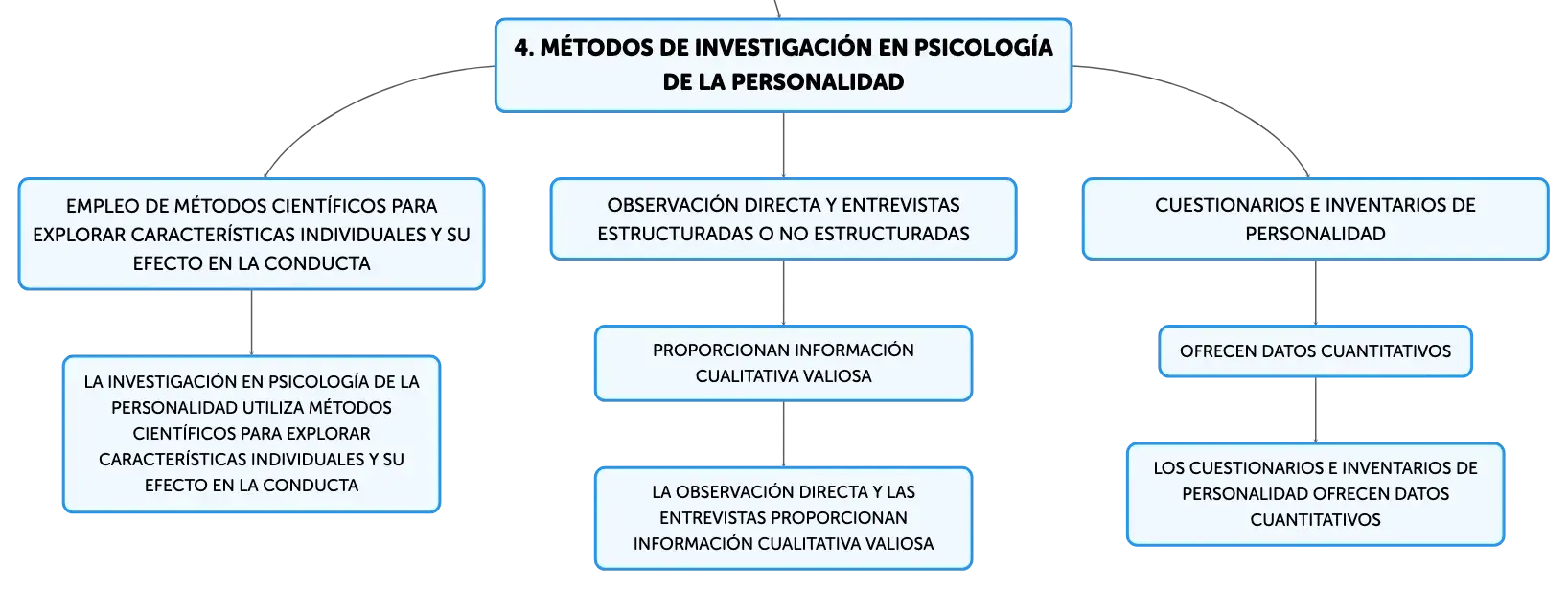 4. MÉTODOS DE INVESTIGACIÓN EN PSICOLOGÍA DE LA PERSONALIDAD

EMPLEO DE MÉTODOS CIENTÍFICOS PARA EXPLORAR CARACTERÍSTICAS INDIVIDUALES Y SU EFECTO EN LA CONDUCTA

LA INVESTIGACIÓN EN PSICOLOGÍA DE LA PERSONALIDAD UTILIZA MÉTODOS CIENTÍFICOS PARA EXPLORAR CARACTERÍSTICAS INDIVIDUALES Y SU EFECTO EN LA CONDUCTA

OBSERVACIÓN DIRECTA Y ENTREVISTAS ESTRUCTURADAS O NO ESTRUCTURADAS

PROPORCIONAN INFORMACIÓN CUALITATIVA VALIOSA

LA OBSERVACIÓN DIRECTA Y LAS ENTREVISTAS PROPORCIONAN INFORMACIÓN CUALITATIVA VALIOSA

CUESTIONARIOS E INVENTARIOS DE PERSONALIDAD

OFRECEN DATOS CUANTITATIVOS

LOS CUESTIONARIOS E INVENTARIOS DE PERSONALIDAD OFRECEN DATOS CUANTITATIVOS